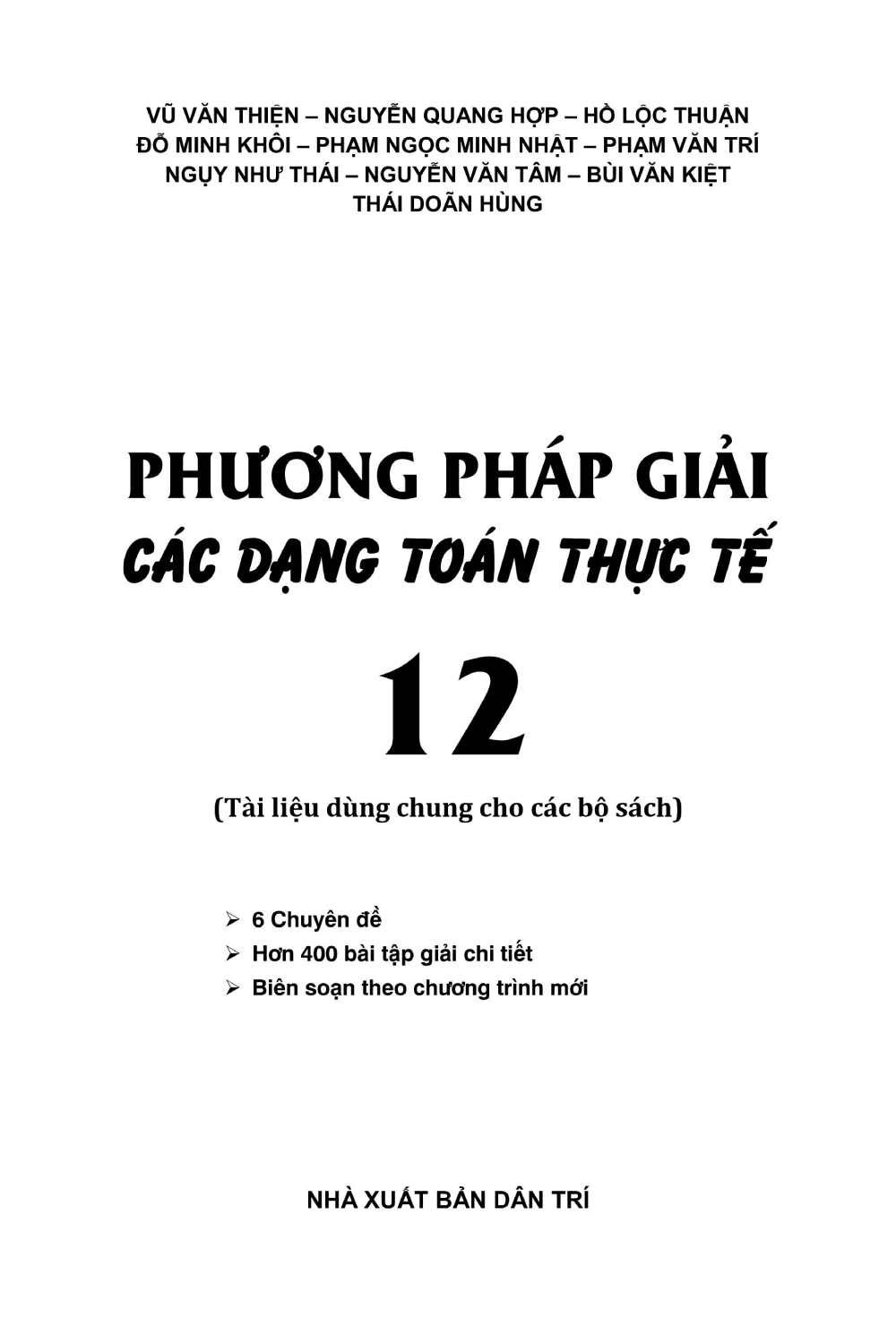 VŨ VĂN THIỆN – NGUYỄN QUANG HỢP – HỒ LỘC THUẬN
ĐỖ MINH KHÔI – PHẠM NGỌC MINH NHẬT – PHẠM VĂN TRÍ
NGỤY NHƯ THÁI – NGUYỄN VĂN TÂM – BÙI VĂN KIỆT
THÁI DOÃN HÙNG

PHƯƠNG PHÁP GIẢI
CÁC DẠNG TOÁN THỰC TẾ
12

(Tài liệu dùng chung cho các bộ sách)

➢ 6 Chuyên đề
➢ Hơn 400 bài tập giải chi tiết
➢ Biên soạn theo chương trình mới

NHÀ XUẤT BẢN DÂN TRÍ